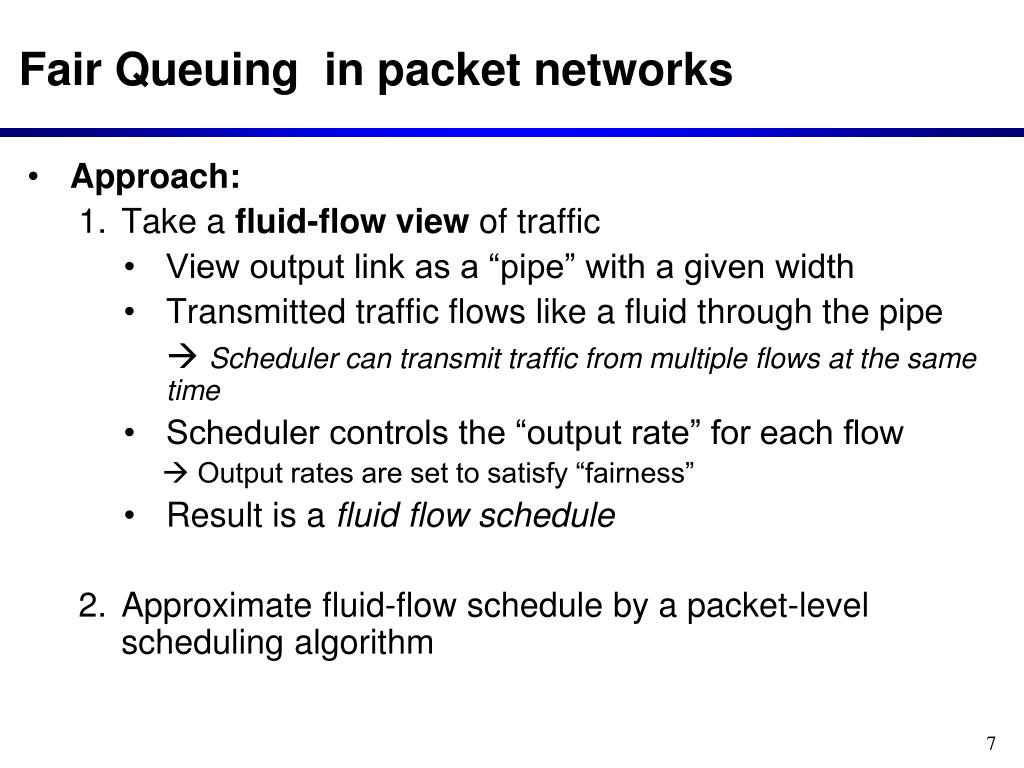 Fair Queuing  in packet networks

• Approach:

1. Take a fluid-flow view of traffic

• View output link as a “pipe” with a given width

• Transmitted traffic flows like a fluid through the pipe

→ Scheduler can transmit traffic from multiple flows at the same time

• Scheduler controls the “output rate” for each flow

→ Output rates are set to satisfy “fairness”

• Result is a fluid flow schedule

2. Approximate fluid-flow schedule by a packet-level scheduling algorithm

7